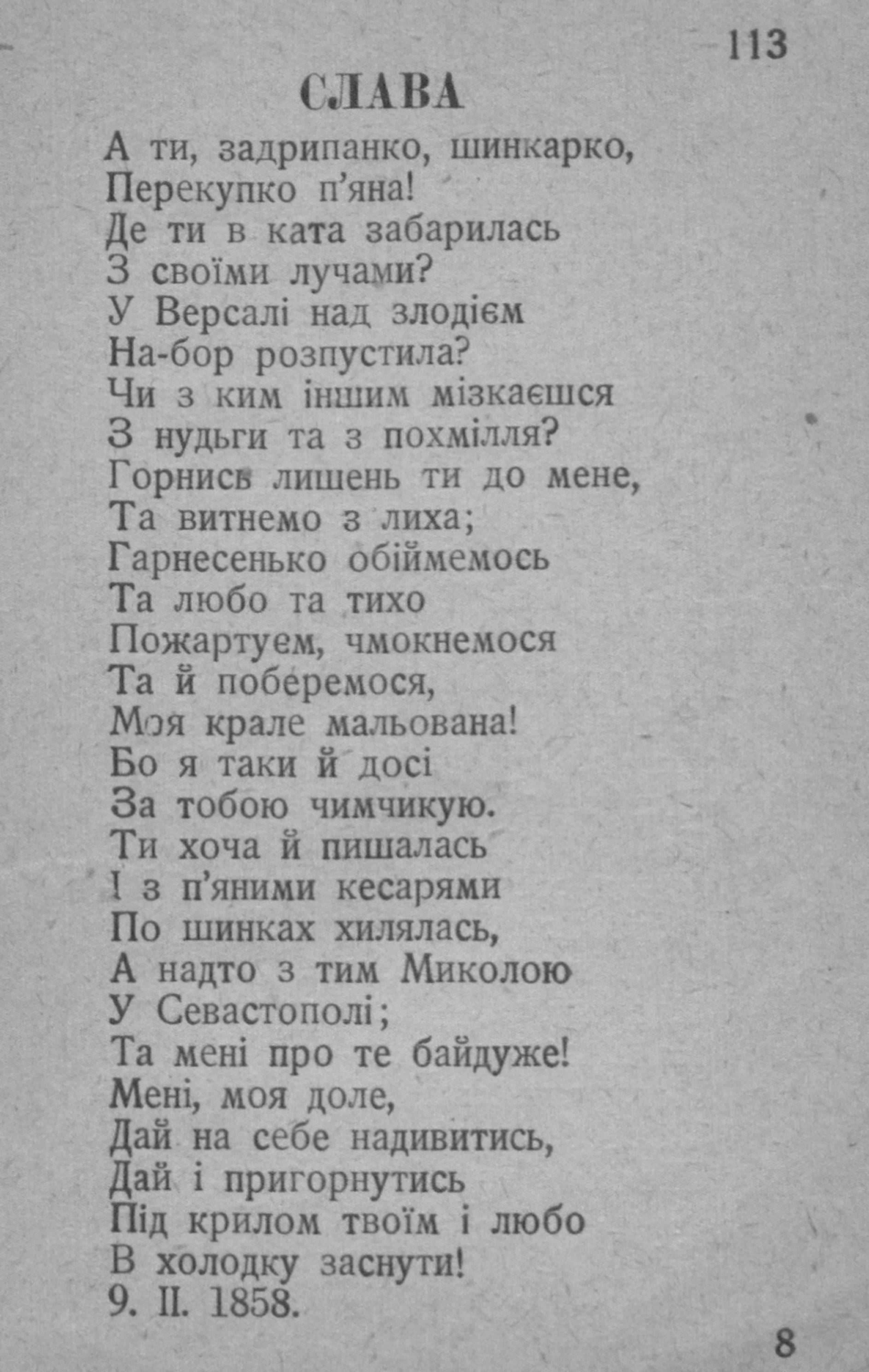 113

СЛАВА

А ти, задрипанко, шинкарко,
Перекупко п'яна!
Де ти в ката забарилась
З своїми лучами?
У Версалі над злодієм
На-бор розпустила?
Чи з ким іншим мізкаєшся
З нудьги та з похмілля?
Горнись лишень ти до мене,
Та витнемо з лиха;
Гарнесенько обіймемось
Та любо та тихо
Пожартуєм, чмокнемося
Та й поберемося,
Моя крале мальована!
Бо я таки й досі
За тобою чимчикую.
Ти хоча й пишалась
І з п'яними кесарями
По шинках хилялась,
А надто з тим Миколою
У Севастополі;
Та мені про те байдуже!
Мені, моя доле,
Дай на себе надивитись,
Дай і пригорнутись
Під крилом твоїм і любо
В холодку заснути!
9. II. 1858.

8